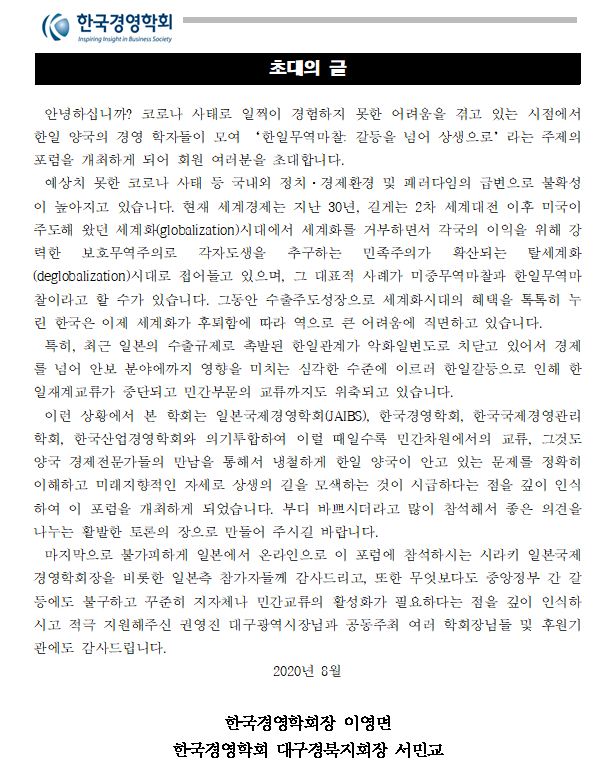 한국경영학회
Inspiring Insight in Business Society

초대의 글

안녕하십니까? 코로나 사태로 일찍이 경험하지 못한 어려움을 겪고 있는 시점에서 한일 양국의 경영 학자들이 모여 '한일무역마찰: 갈등을 넘어 상생으로' 라는 주제의 포럼을 개최하게 되어 회원 여러분을 초대합니다.

예상치 못한 코로나 사태 등 국내외 정치·경제환경 및 패러다임의 급변으로 불확성이 높아지고 있습니다. 현재 세계경제는 지난 30년, 길게는 2차 세계대전 이후 미국이 주도해 왔던 세계화(globalization)시대에서 세계화를 거부하면서 각국의 이익을 위해 강력한 보호무역주의로 각자도생을 추구하는 민족주의가 확산되는 탈세계화(deglobalization)시대로 접어들고 있으며, 그 대표적 사례가 미중무역마찰과 한일무역마찰이라고 할 수가 있습니다. 그동안 수출주도성장으로 세계화시대의 혜택을 톡톡히 누린 한국은 이제 세계화가 후퇴함에 따라 역으로 큰 어려움에 직면하고 있습니다.

특히, 최근 일본의 수출규제로 촉발된 한일관계가 악화일변도로 치닫고 있어서 경제를 넘어 안보 분야에까지 영향을 미치는 심각한 수준에 이르러 한일갈등으로 인해 한일재계교류가 중단되고 민간부문의 교류까지도 위축되고 있습니다.

이런 상황에서 본 학회는 일본국제경영학회(JAIBS), 한국경영학회, 한국국제경영관리학회, 한국산업경영학회와 의기투합하여 이럴 때일수록 민간차원에서의 교류, 그것도 양국 경제전문가들의 만남을 통해서 냉철하게 한일 양국이 안고 있는 문제를 정확히 이해하고 미래지향적인 자세로 상생의 길을 모색하는 것이 시급하다는 점을 깊이 인식하여 이 포럼을 개최하게 되었습니다. 부디 바쁘시더라고 많이 참석해서 좋은 의견을 나누는 활발한 토론의 장으로 만들어 주시길 바랍니다.

마지막으로 불가피하게 일본에서 온라인으로 이 포럼에 참석하시는 시라키 일본국제경영학회장을 비롯한 일본측 참가자들께 감사드리고, 또한 무엇보다도 중앙정부 간 갈등에도 불구하고 꾸준히 지자체나 민간교류의 활성화가 필요하다는 점을 깊이 인식하시고 적극 지원해주신 권영진 대구광역시장님과 공동주최 여러 학회장님들 및 후원기관에도 감사드립니다.

2020년 8월

한국경영학회장 이영면
한국경영학회 대구경북지회장 서민교